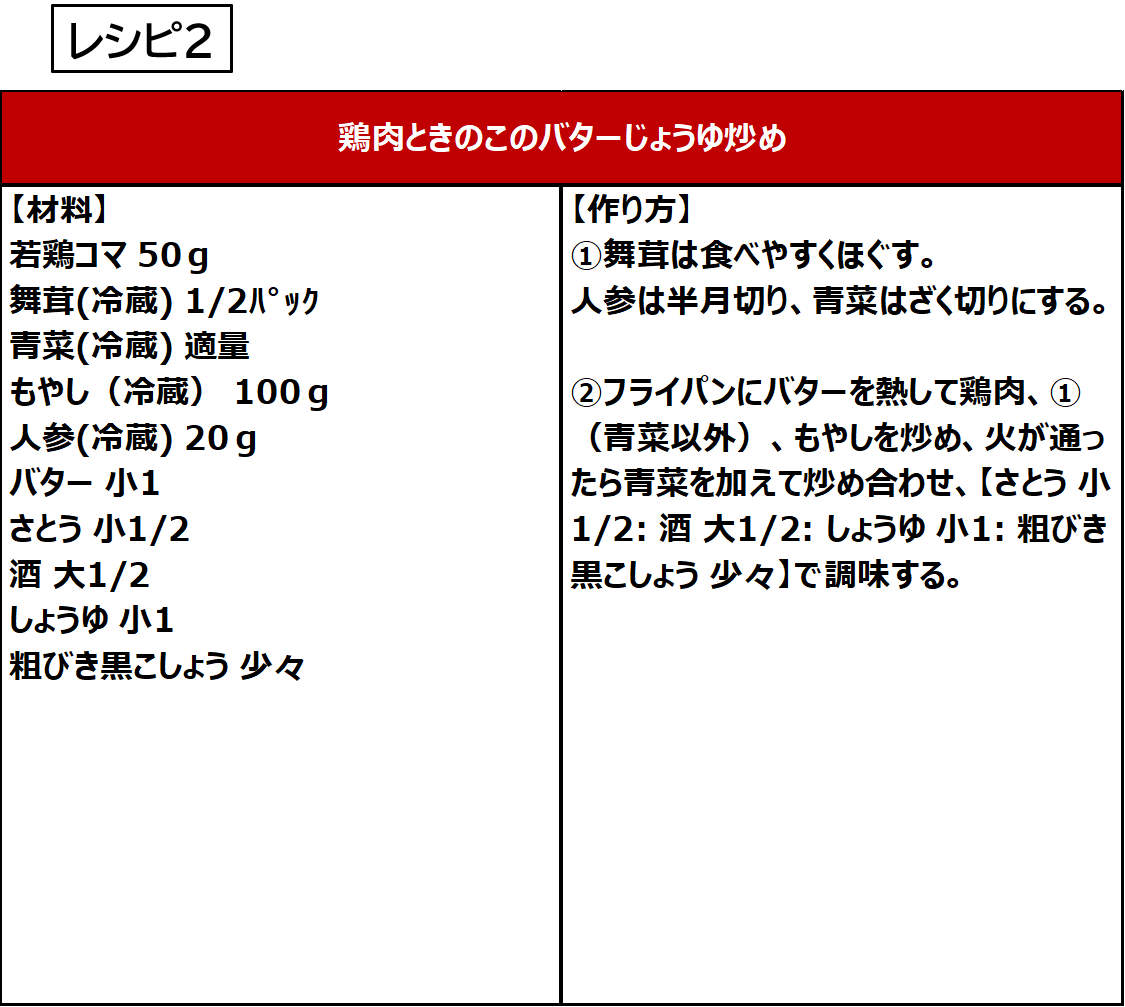 レシピ2

鶏肉ときのこのバターじょうゆ炒め

【材料】
若鶏コマ 50ｇ
舞茸(冷蔵) 1/2ﾊﾟｯｸ
青菜(冷蔵) 適量
もやし（冷蔵） 100ｇ
人参(冷蔵) 20ｇ
バター 小1
さとう 小1/2
酒 大1/2
しょうゆ 小1
粗びき黒こしょう 少々

【作り方】
①舞茸は食べやすくほぐす。
人参は半月切り、青菜はざく切りにする。

②フライパンにバターを熱して鶏肉、①（青菜以外）、もやしを炒め、火が通ったら青菜を加えて炒め合わせ、【さとう 小1/2: 酒 大1/2: しょうゆ 小1: 粗びき黒こしょう 少々】で調味する。